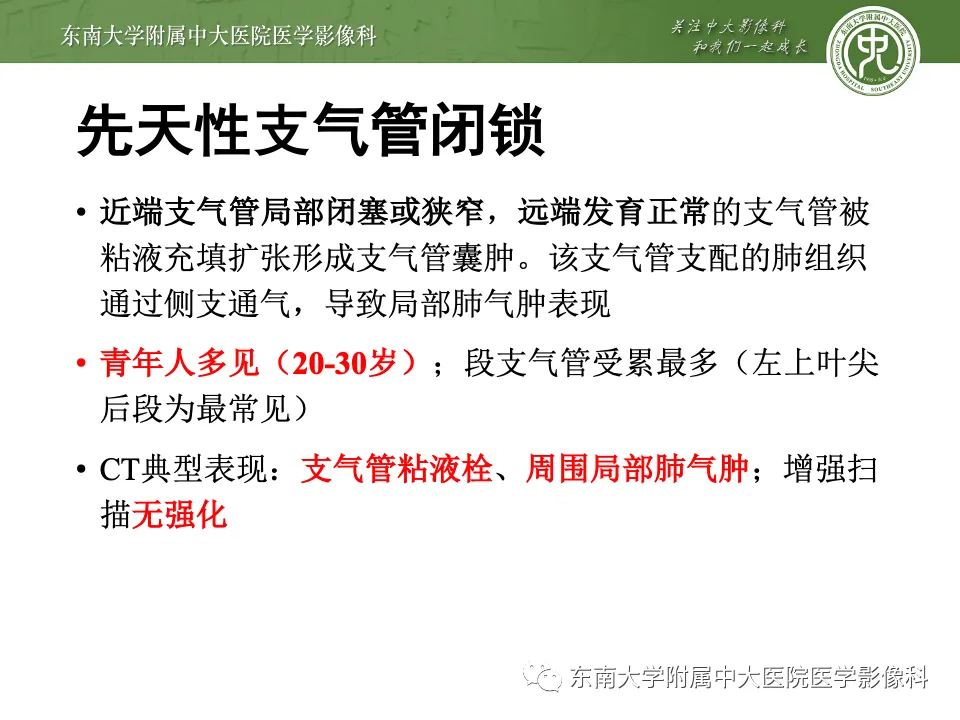 东南大学附属中大医院医学影像科

关注中大影像科
和我们一起成长

先天性支气管闭锁

• 近端支气管局部闭塞或狭窄，远端发育正常的支气管被粘液充填扩张形成支气管囊肿。该支气管支配的肺组织通过侧支通气，导致局部肺气肿表现

• 青年人多见（20-30岁）；段支气管受累最多（左上叶尖后段为最常见）

• CT典型表现：支气管粘液栓、周围局部肺气肿；增强扫描无强化

东南大学附属中大医院医学影像科